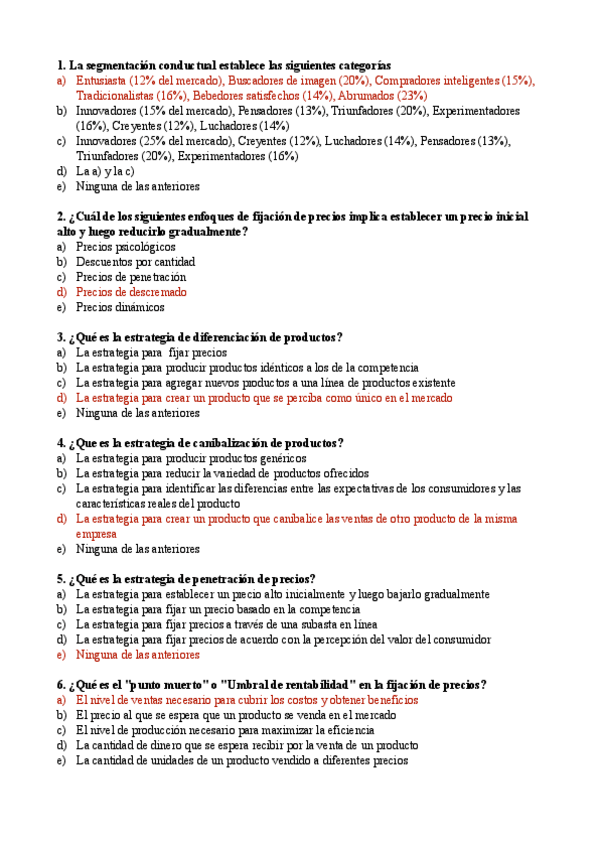 1. La segmentación conductual establece las siguientes categorías
a) Entusiasta (12% del mercado), Buscadores de imagen (20%), Compradores inteligentes (15%), Tradicionalistas (16%), Bebedores satisfechos (14%), Abrumados (23%)
b) Innovadores (15% del mercado), Pensadores (13%), Triunfadores (20%), Experimentadores (16%), Creyentes (12%), Luchadores (14%)
c) Innovadores (25% del mercado), Creyentes (12%), Luchadores (14%), Pensadores (13%), Triunfadores (20%), Experimentadores (16%)
d) La a) y la c)
e) Ninguna de las anteriores

2. ¿Cuál de los siguientes enfoques de fijación de precios implica establecer un precio inicial alto y luego reducirlo gradualmente?
a) Precios psicológicos
b) Descuentos por cantidad
c) Precios de penetración
d) Precios de descremado
e) Precios dinámicos

3. ¿Qué es la estrategia de diferenciación de productos?
a) La estrategia para fijar precios
b) La estrategia para producir productos idénticos a los de la competencia
c) La estrategia para agregar nuevos productos a una línea de productos existente
d) La estrategia para crear un producto que se perciba como único en el mercado
e) Ninguna de las anteriores

4. ¿Que es la estrategia de canibalización de productos?
a) La estrategia para producir productos genéricos
b) La estrategia para reducir la variedad de productos ofrecidos
c) La estrategia para identificar las diferencias entre las expectativas de los consumidores y las características reales del producto
d) La estrategia para crear un producto que canibalice las ventas de otro producto de la misma empresa
e) Ninguna de las anteriores

5. ¿Qué es la estrategia de penetración de precios?
a) La estrategia para establecer un precio alto inicialmente y luego bajarlo gradualmente
b) La estrategia para fijar un precio basado en la competencia
c) La estrategia para fijar precios a través de una subasta en línea
d) La estrategia para fijar precios de acuerdo con la percepción del valor del consumidor
e) Ninguna de las anteriores

6. ¿Qué es el "punto muerto" o "Umbral de rentabilidad" en la fijación de precios?
a) El nivel de ventas necesario para cubrir los costos y obtener beneficios
b) El precio al que se espera que un producto se venda en el mercado
c) El nivel de producción necesario para maximizar la eficiencia
d) La cantidad de dinero que se espera recibir por la venta de un producto
e) La cantidad de unidades de un producto vendido a diferentes precios